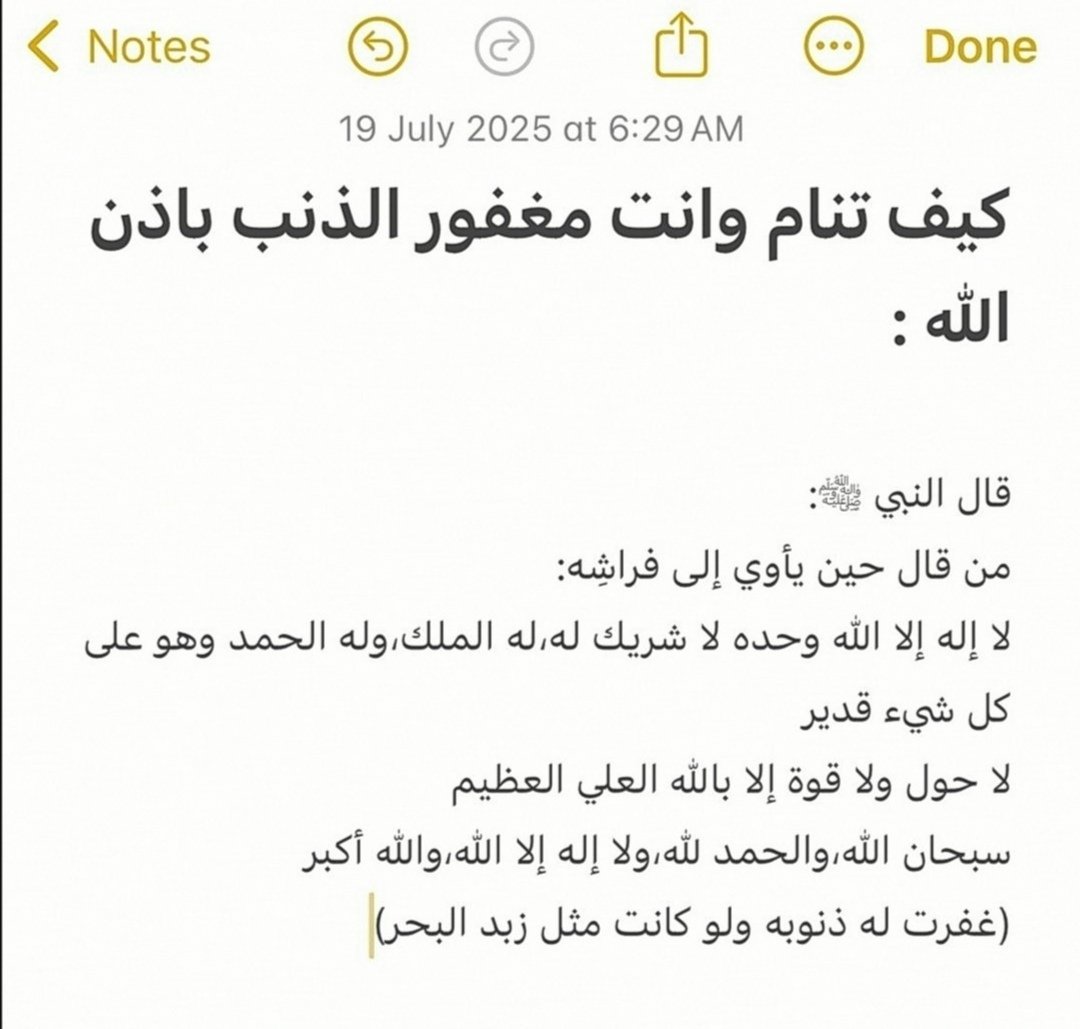 Notes
Done

19 July 2025 at 6:29 AM

كيف تنام وانت مغفور الذنب باذن الله :

قال النبي ﷺ:
من قال حين يأوي إلى فراشِه:
لا إله إلا الله وحده لا شريك له،له الملك،وله الحمد وهو على كل شيء قدير
لا حول ولا قوة إلا بالله العلي العظيم
سبحان الله،والحمد لله،ولا إله إلا الله،والله أكبر
(غفرت له ذنوبه ولو كانت مثل زبد البحر)